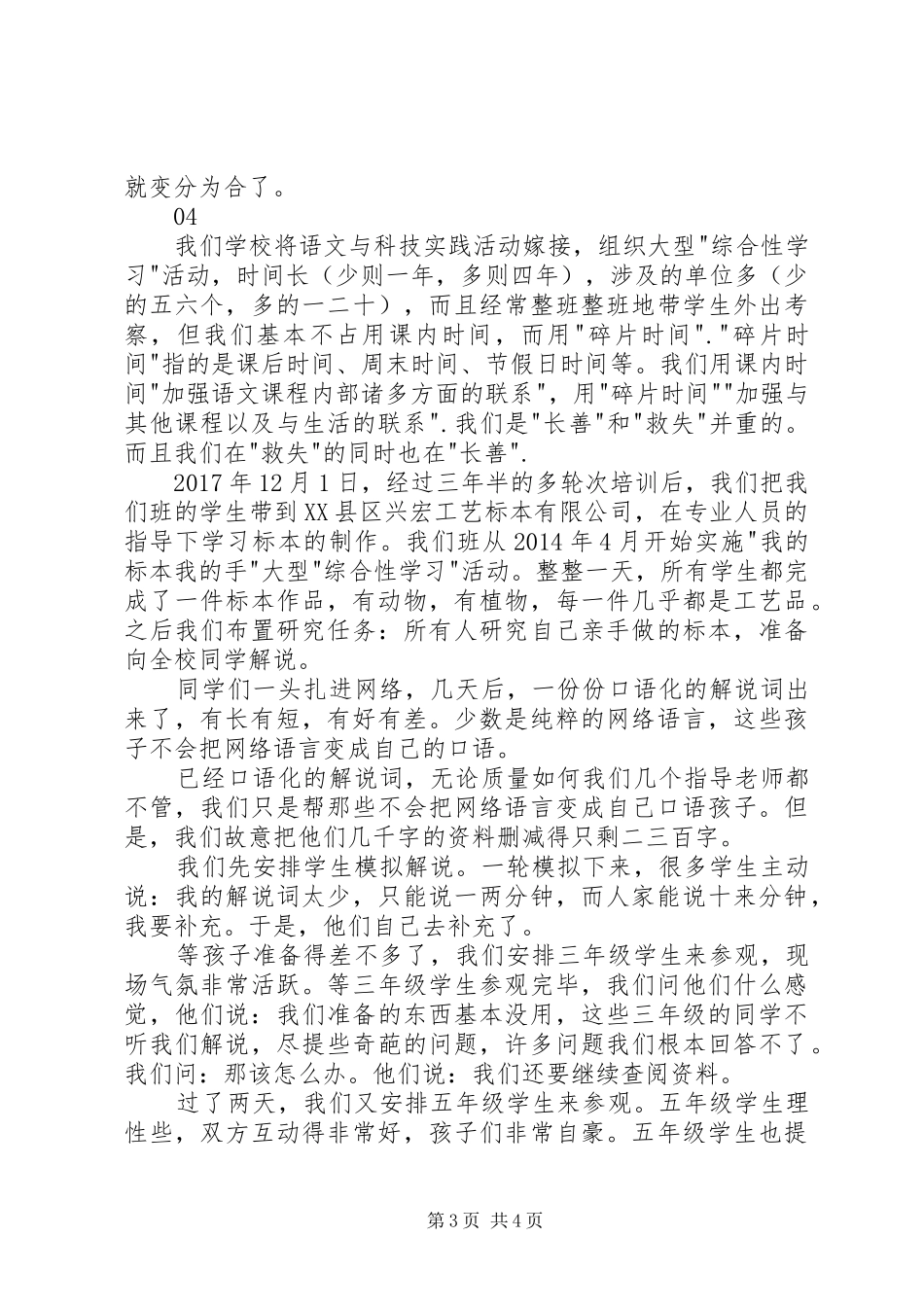 就变分为合了。

04

我们学校将语文与科技实践活动嫁接，组织大型"综合性学习"活动，时间长（少则一年，多则四年），涉及的单位多（少的五六个，多的一二十），而且经常整班整班地带学生外出考察，但我们基本不占用课内时间，而用"碎片时间"."碎片时间"指的是课后时间、周末时间、节假日时间等。我们用课内时间"加强语文课程内部诸多方面的联系"，用"碎片时间""加强与其他课程以及与生活的联系".我们是"长善"和"救失"并重的。而且我们在"救失"的同时也在"长善".

2017年12月1日，经过三年半的多轮次培训后，我们把我们班的学生带到XX县区兴宏工艺标本有限公司，在专业人员的指导下学习标本的制作。我们班从2014年4月开始实施"我的标本我的手"大型"综合性学习"活动。整整一天，所有学生都完成了一件标本作品，有动物，有植物，每一件几乎都是工艺品。之后我们布置研究任务：所有人研究自己亲手做的标本，准备向全校同学解说。

同学们一头扎进网络，几天后，一份份口语化的解说词出来了，有长有短，有好有差。少数是纯粹的网络语言，这些孩子不会把网络语言变成自己的口语。

已经口语化的解说词，无论质量如何我们几个指导老师都不管，我们只是帮那些不会把网络语言变成自己口语孩子。但是，我们故意把他们几千字的资料删减得只剩二三百字。

我们先安排学生模拟解说。一轮模拟下来，很多学生主动说：我的解说词太少，只能说一两分钟，而人家能说十来分钟，我要补充。于是，他们自己去补充了。

等孩子准备得差不多了，我们安排三年级学生来参观，现场气氛非常活跃。等三年级学生参观完毕，我们问他们什么感觉，他们说：我们准备的东西基本没用，这些三年级的同学不听我们解说，尽提些奇葩的问题，许多问题我们根本回答不了。我们问：那该怎么办。他们说：我们还要继续查阅资料。

过了两天，我们又安排五年级学生来参观。五年级学生理性些，双方互动得非常好，孩子们非常自豪。五年级学生也提

第3页 共4页